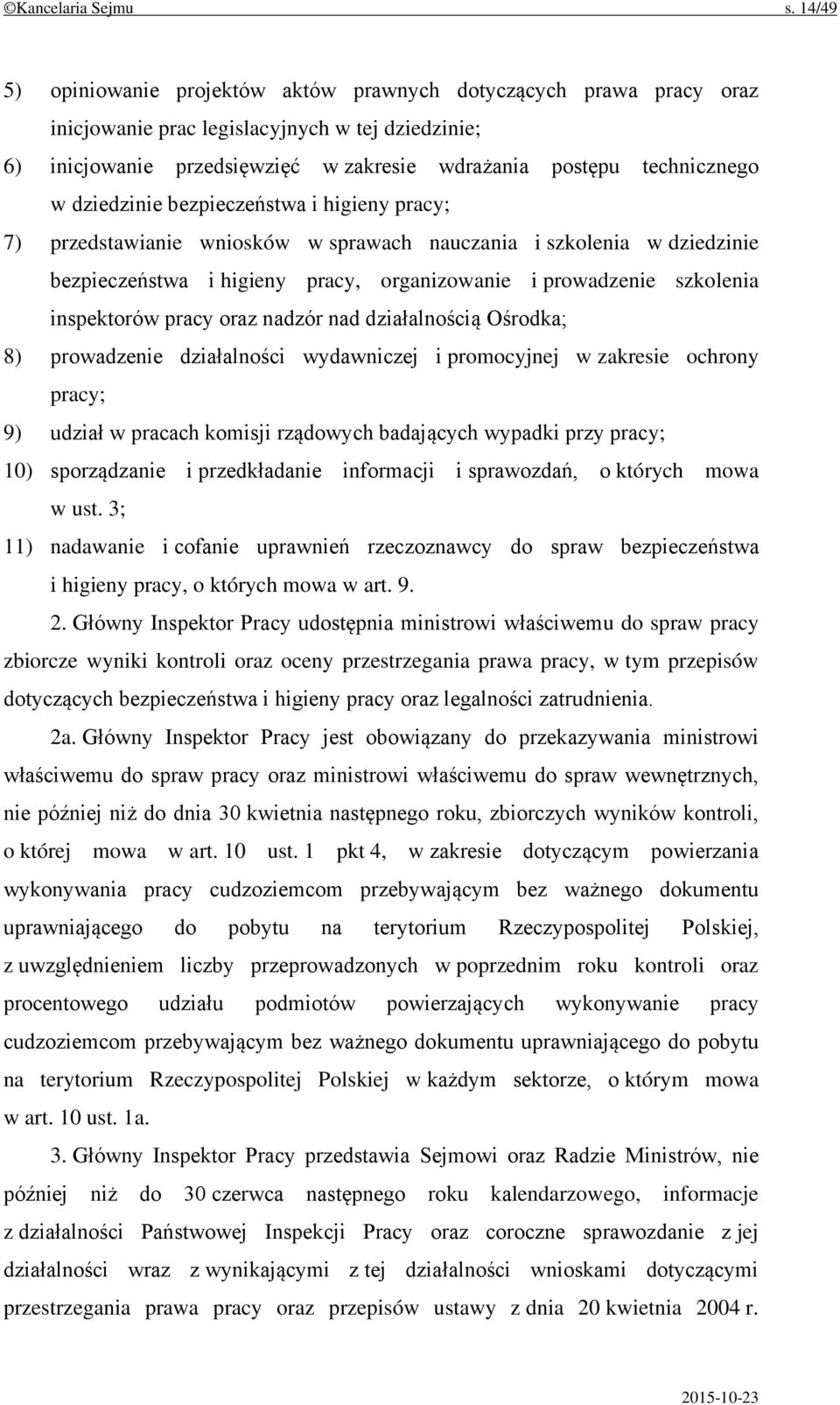 ©Kancelaria Sejmu s. 14/49

5) opiniowanie projektów aktów prawnych dotyczących prawa pracy oraz inicjowanie prac legislacyjnych w tej dziedzinie;
6) inicjowanie przedsięwzięć w zakresie wdrażania postępu technicznego w dziedzinie bezpieczeństwa i higieny pracy;
7) przedstawianie wniosków w sprawach nauczania i szkolenia w dziedzinie bezpieczeństwa i higieny pracy, organizowanie i prowadzenie szkolenia inspektorów pracy oraz nadzór nad działalnością Ośrodka;
8) prowadzenie działalności wydawniczej i promocyjnej w zakresie ochrony pracy;
9) udział w pracach komisji rządowych badających wypadki przy pracy;
10) sporządzanie i przedkładanie informacji i sprawozdań, o których mowa w ust. 3;
11) nadawanie i cofanie uprawnień rzeczoznawcy do spraw bezpieczeństwa i higieny pracy, o których mowa w art. 9.

2. Główny Inspektor Pracy udostępnia ministrowi właściwemu do spraw pracy zbiorcze wyniki kontroli oraz oceny przestrzegania prawa pracy, w tym przepisów dotyczących bezpieczeństwa i higieny pracy oraz legalności zatrudnienia.

2a. Główny Inspektor Pracy jest obowiązany do przekazywania ministrowi właściwemu do spraw pracy oraz ministrowi właściwemu do spraw wewnętrznych, nie później niż do dnia 30 kwietnia następnego roku, zbiorczych wyników kontroli, o której mowa w art. 10 ust. 1 pkt 4, w zakresie dotyczącym powierzania wykonywania pracy cudzoziemcom przebywającym bez ważnego dokumentu uprawniającego do pobytu na terytorium Rzeczypospolitej Polskiej, z uwzględnieniem liczby przeprowadzonych w poprzednim roku kontroli oraz procentowego udziału podmiotów powierzających wykonywanie pracy cudzoziemcom przebywającym bez ważnego dokumentu uprawniającego do pobytu na terytorium Rzeczypospolitej Polskiej w każdym sektorze, o którym mowa w art. 10 ust. 1a.

3. Główny Inspektor Pracy przedstawia Sejmowi oraz Radzie Ministrów, nie później niż do 30 czerwca następnego roku kalendarzowego, informacje z działalności Państwowej Inspekcji Pracy oraz coroczne sprawozdanie z jej działalności wraz z wynikającymi z tej działalności wnioskami dotyczącymi przestrzegania prawa pracy oraz przepisów ustawy z dnia 20 kwietnia 2004 r.

2015-10-23